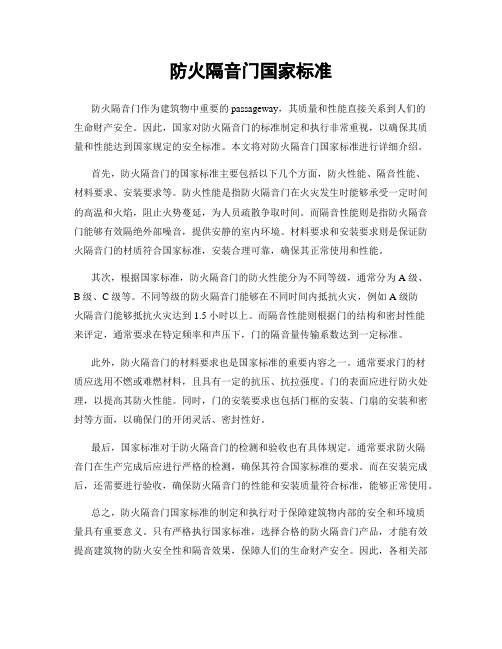 防火隔音门国家标准

防火隔音门作为建筑物中重要的 passageway，其质量和性能直接关系到人们的生命财产安全。因此，国家对防火隔音门的标准制定和执行非常重视，以确保其质量和性能达到国家规定的安全标准。本文将对防火隔音门国家标准进行详细介绍。

首先，防火隔音门的国家标准主要包括以下几个方面，防火性能、隔音性能、材料要求、安装要求等。防火性能是指防火隔音门在火灾发生时能够承受一定时间的高温和火焰，阻止火势蔓延，为人员疏散争取时间。而隔音性能则是指防火隔音门能够有效隔绝外部噪音，提供安静的室内环境。材料要求和安装要求则是保证防火隔音门的材质符合国家标准，安装合理可靠，确保其正常使用和性能。

其次，根据国家标准，防火隔音门的防火性能分为不同等级，通常分为 A 级、B 级、C 级等。不同等级的防火隔音门能够在不同时间内抵抗火灾，例如 A 级防火隔音门能够抵抗火灾达到 1.5 小时以上。而隔音性能则根据门的结构和密封性能来评定，通常要求在特定频率和声压下，门的隔音量传输系数达到一定标准。

此外，防火隔音门的材料要求也是国家标准的重要内容之一。通常要求门的材质应选用不燃或难燃材料，且具有一定的抗压、抗拉强度。门的表面应进行防火处理，以提高其防火性能。同时，门的安装要求也包括门框的安装、门扇的安装和密封等方面，以确保门的开闭灵活、密封性好。

最后，国家标准对于防火隔音门的检测和验收也有具体规定。通常要求防火隔音门在生产完成后应进行严格的检测，确保其符合国家标准的要求。而在安装完成后，还需要进行验收，确保防火隔音门的性能和安装质量符合标准，能够正常使用。

总之，防火隔音门国家标准的制定和执行对于保障建筑物内部的安全和环境质量具有重要意义。只有严格执行国家标准，选择合格的防火隔音门产品，才能有效提高建筑物的防火安全性和隔音效果，保障人们的生命财产安全。因此，各相关部